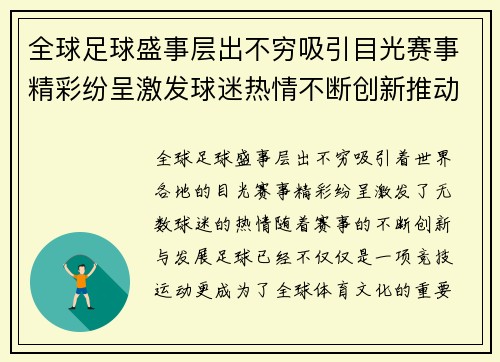 全球足球盛事层出不穷吸引目光赛事精彩纷呈激发球迷热情不断创新推动

全球足球盛事层出不穷吸引着世界各地的目光赛事精彩纷呈激发了无数球迷的热情随着赛事的不断创新与发展足球已经不仅仅是一项竞技运动更成为了全球体育文化的重要